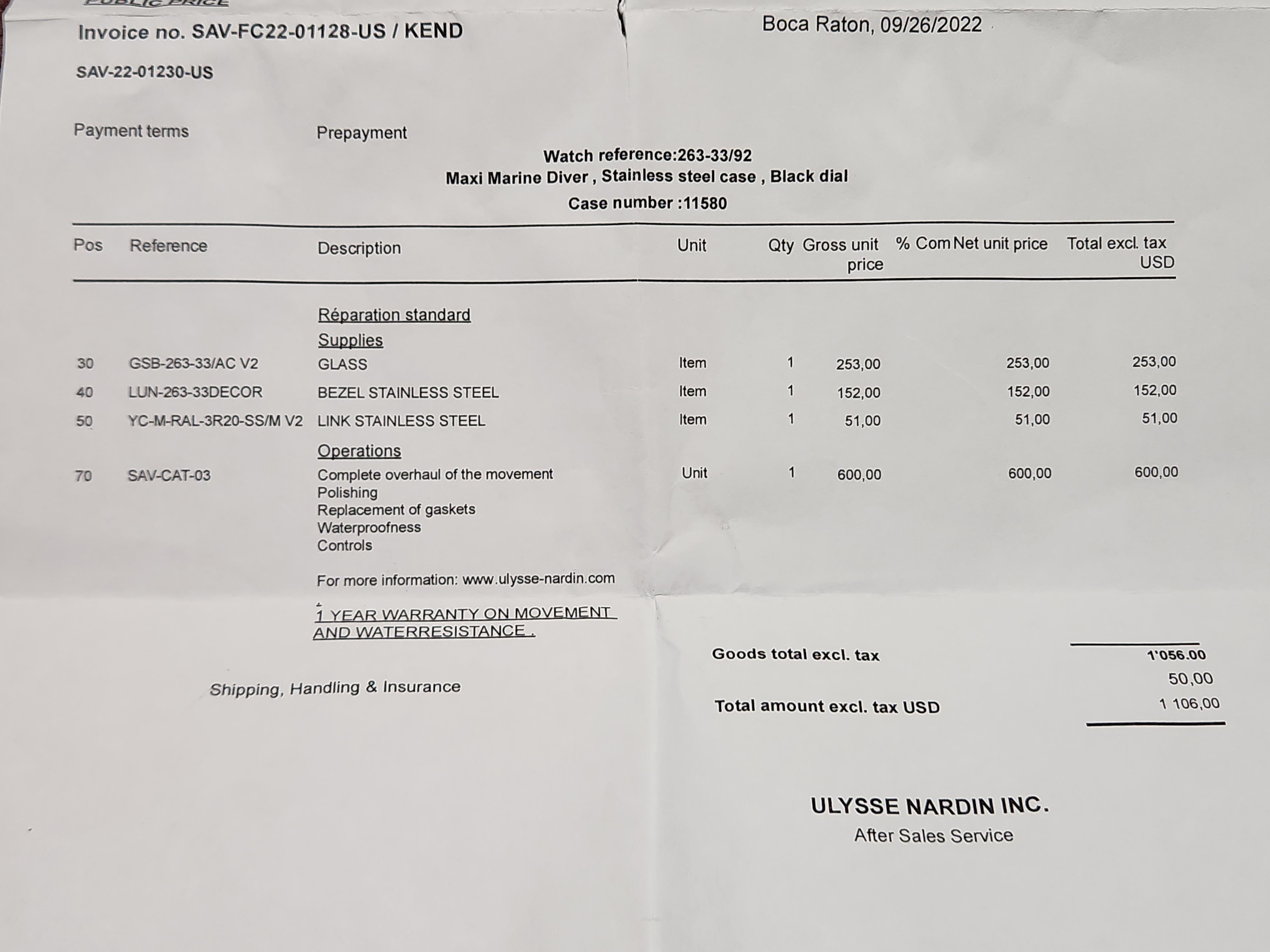 PUBLIC PRICE

Invoice no. SAV-FC22-01128-US / KEND

Boca Raton, 09/26/2022

SAV-22-01230-US

Payment terms Prepayment

Watch reference:263-33/92
Maxi Marine Diver , Stainless steel case , Black dial
Case number :11580

| Pos | Reference | Description | Unit | Qty | Gross unit price | % Com | Net unit price | Total excl. tax USD |
|---|---|---|---|---|---|---|---|---|
| | | Réparation standard | | | | | | |
| | | Supplies | | | | | | |
| 30 | GSB-263-33/AC V2 | GLASS | Item | 1 | 253,00 | | 253,00 | 253,00 |
| 40 | LUN-263-33DECOR | BEZEL STAINLESS STEEL | Item | 1 | 152,00 | | 152,00 | 152,00 |
| 50 | YC-M-RAL-3R20-SS/M V2 | LINK STAINLESS STEEL | Item | 1 | 51,00 | | 51,00 | 51,00 |
| | | Operations | | | | | | |
| 70 | SAV-CAT-03 | Complete overhaul of the movement Polishing Replacement of gaskets Waterproofness Controls | Unit | 1 | 600,00 | | 600,00 | 600,00 |

For more information: www.ulysse-nardin.com

1 YEAR WARRANTY ON MOVEMENT AND WATERRESISTANCE .

Goods total excl. tax 1'056.00

Shipping, Handling & Insurance 50,00

Total amount excl. tax USD 1 106,00

ULYSSE NARDIN INC.
After Sales Service